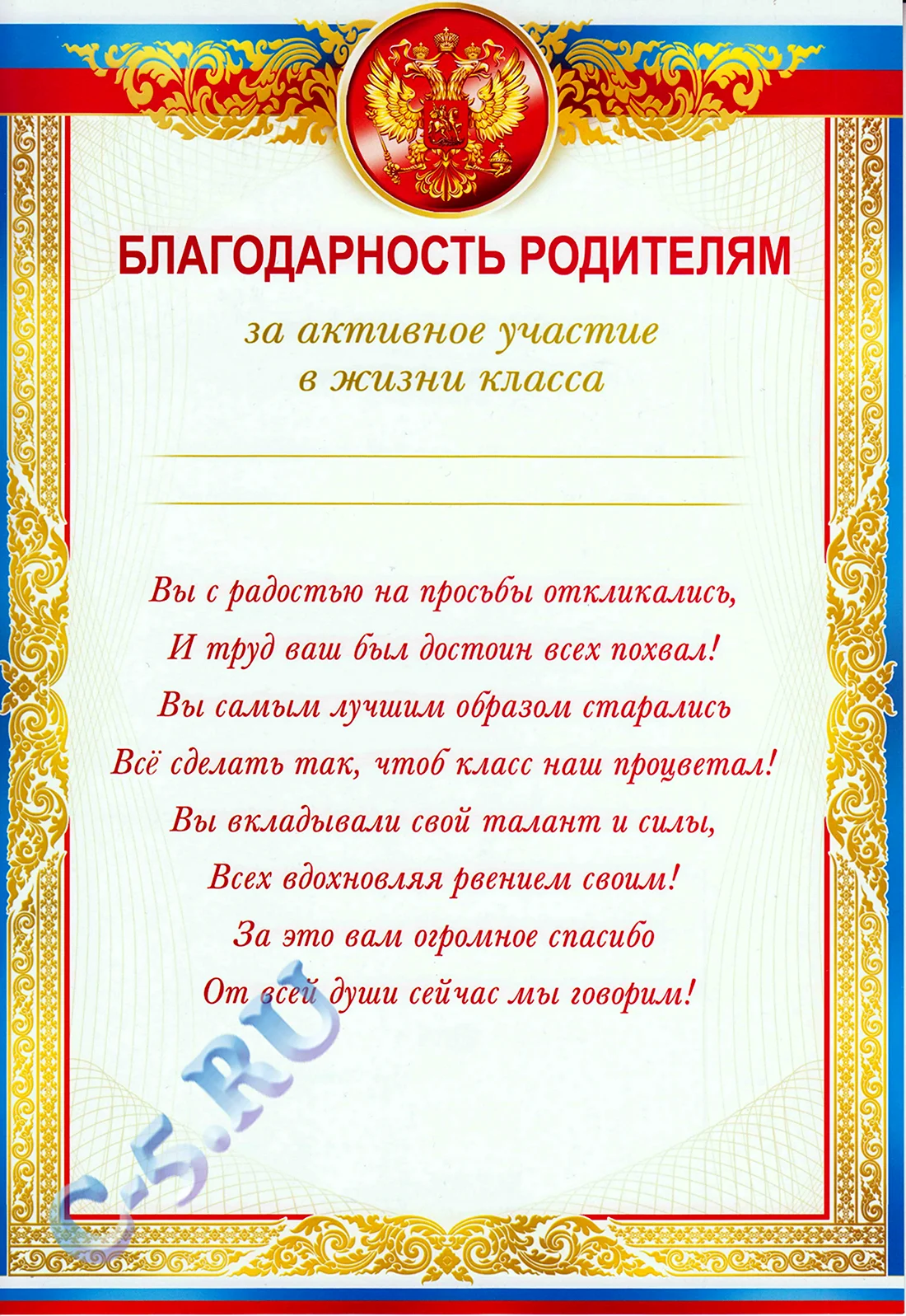 БЛАГОДАРНОСТЬ РОДИТЕЛЯМ

за активное участие в жизни класса

Вы с радостью на просьбы откликались,
И труд ваш был достоин всех похвал!
Вы самым лучшим образом старались
Всё сделать так, чтоб класс наш процветал!
Вы вкладывали свой талант и силы,
Всех вдохновляя рвением своим!
За это вам огромное спасибо
От всей души сейчас мы говорим!

C-5.RU